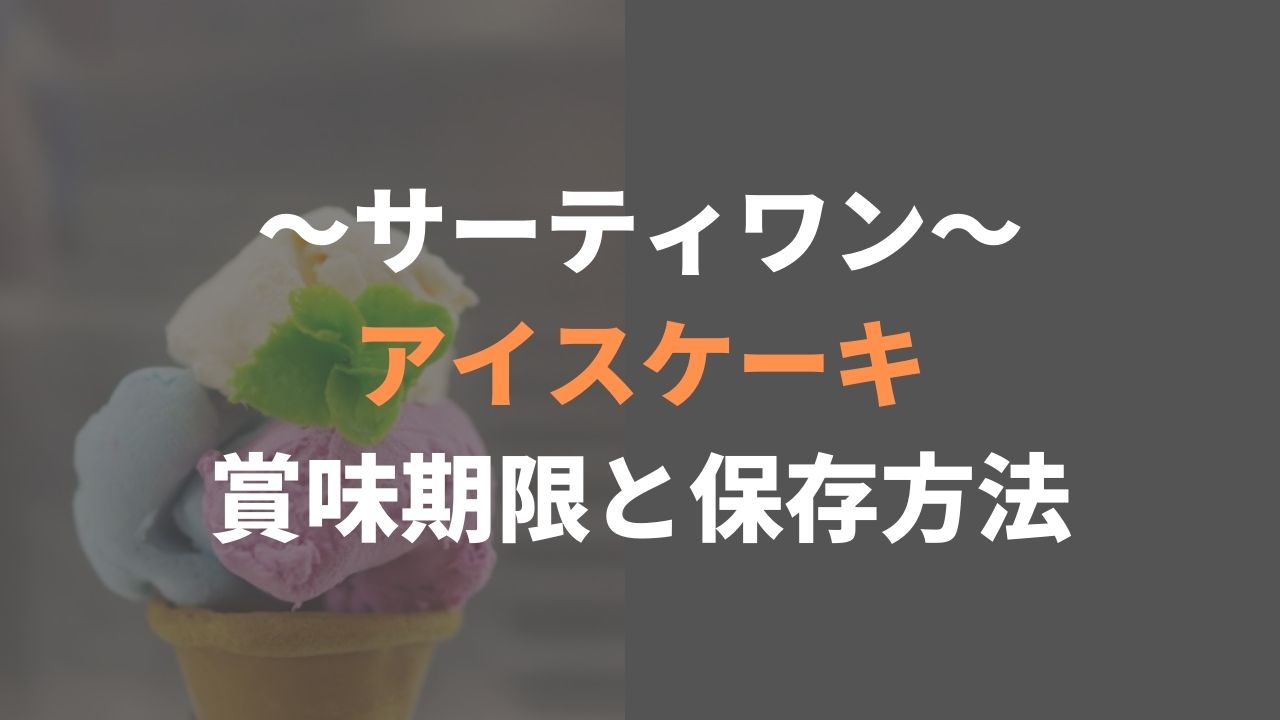 〜サーティワン〜
アイスケーキ
賞味期限と保存方法